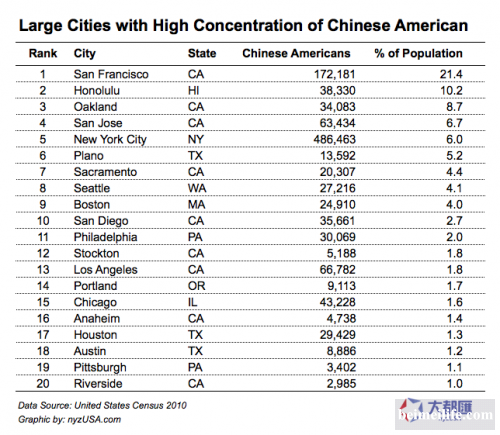 Large Cities with High Concentration of Chinese American

| Rank | City | State | Chinese Americans | % of Population |
|---|---|---|---|---|
| 1 | San Francisco | CA | 172,181 | 21.4 |
| 2 | Honolulu | HI | 38,330 | 10.2 |
| 3 | Oakland | CA | 34,083 | 8.7 |
| 4 | San Jose | CA | 63,434 | 6.7 |
| 5 | New York City | NY | 486,463 | 6.0 |
| 6 | Plano | TX | 13,592 | 5.2 |
| 7 | Sacramento | CA | 20,307 | 4.4 |
| 8 | Seattle | WA | 27,216 | 4.1 |
| 9 | Boston | MA | 24,910 | 4.0 |
| 10 | San Diego | CA | 35,661 | 2.7 |
| 11 | Philadelphia | PA | 30,069 | 2.0 |
| 12 | Stockton | CA | 5,188 | 1.8 |
| 13 | Los Angeles | CA | 66,782 | 1.8 |
| 14 | Portland | OR | 9,113 | 1.7 |
| 15 | Chicago | IL | 43,228 | 1.6 |
| 16 | Anaheim | CA | 4,738 | 1.4 |
| 17 | Houston | TX | 29,429 | 1.3 |
| 18 | Austin | TX | 8,886 | 1.2 |
| 19 | Pittsburgh | PA | 3,402 | 1.1 |
| 20 | Riverside | CA | 2,985 | 1.0 |

Data Source: United States Census 2010
Graphic by: nyzUSA.com

大都匯
beimeilife.com